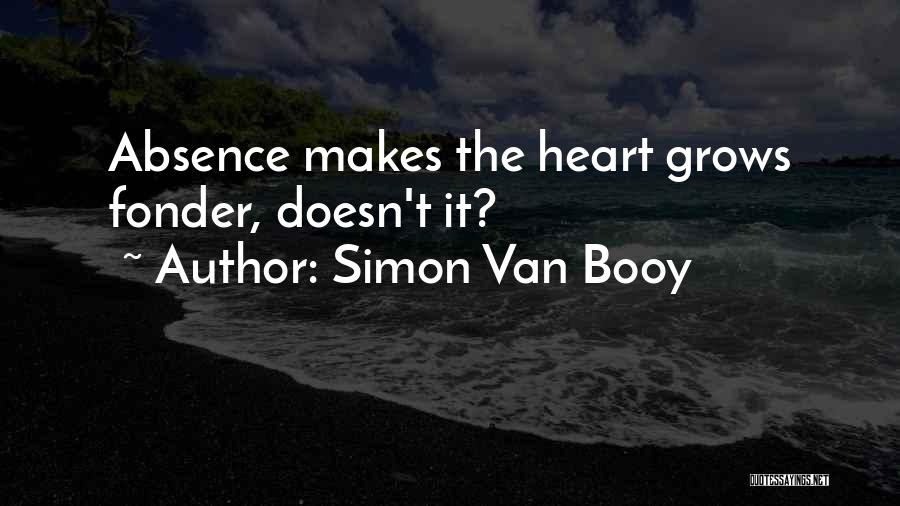 Absence makes the heart grows fonder, doesn't it?

~ Author: Simon Van Booy

QUOTESSAYINGS.NET